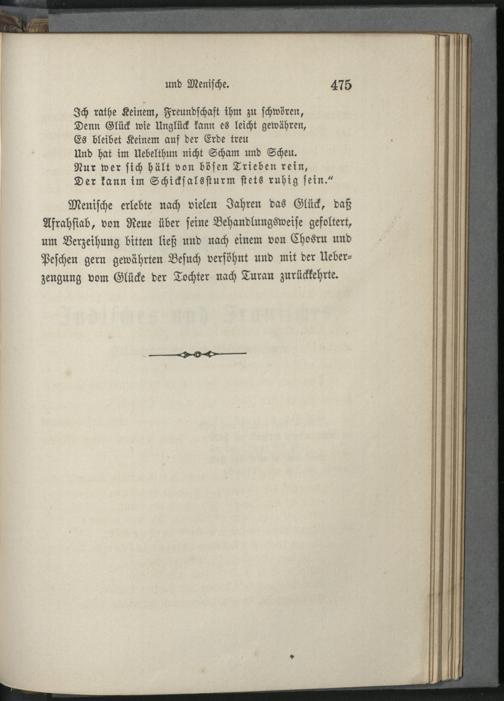 und Menische. 475

Ich rathe Keinem, Freundschaft ihm zu schwören,
Denn Glück wie Unglück kann es leicht gewähren,
Es bleibet Keinem auf der Erde treu
Und hat im Uebelthun nicht Scham und Scheu.
Nur wer sich hält von bösen Trieben rein,
Der kann im Schicksalssturm stets ruhig sein."

Menische erlebte nach vielen Jahren das Glück, daß Afrahsiab, von Reue über seine Behandlungsweise gefoltert, um Verzeihung bitten ließ und nach einem von Chosru und Peschen gern gewährten Besuch versöhnt und mit der Ueberzeugung vom Glücke der Tochter nach Turan zurückkehrte.